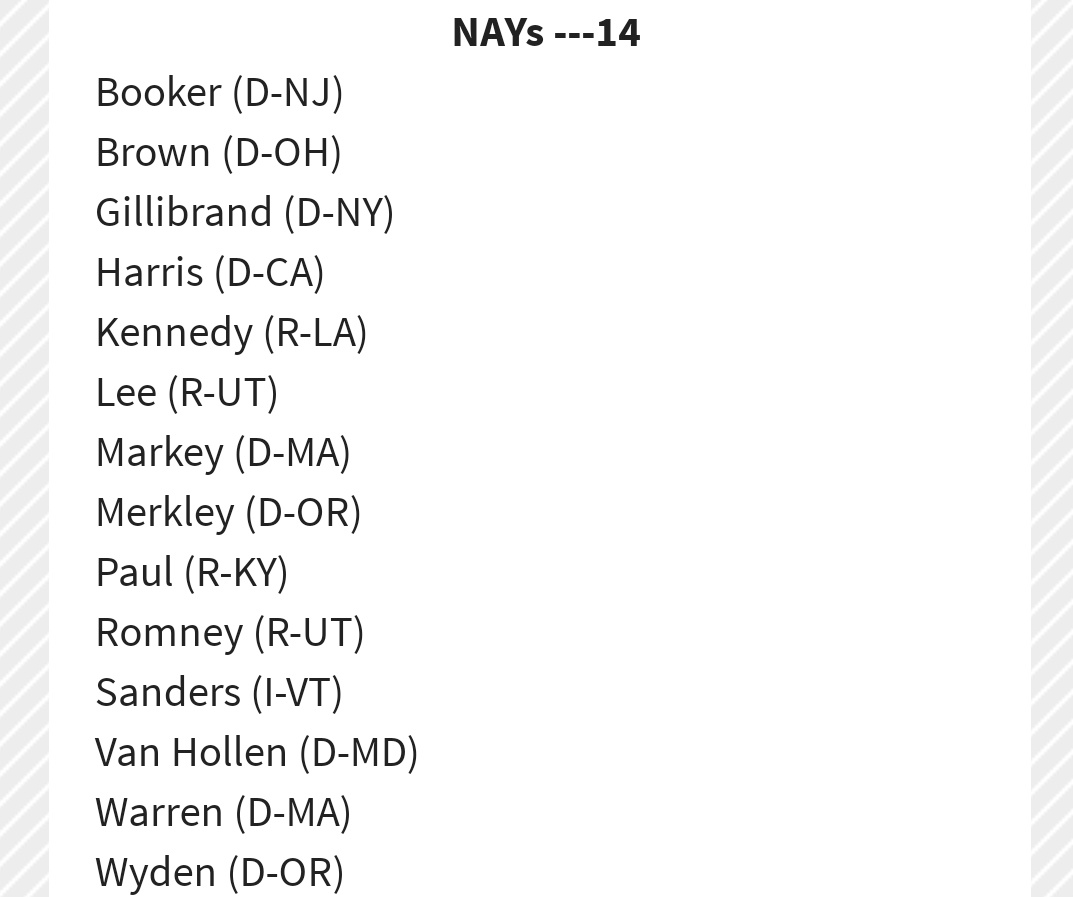 NAYs ---14

Booker (D-NJ)
Brown (D-OH)
Gillibrand (D-NY)
Harris (D-CA)
Kennedy (R-LA)
Lee (R-UT)
Markey (D-MA)
Merkley (D-OR)
Paul (R-KY)
Romney (R-UT)
Sanders (I-VT)
Van Hollen (D-MD)
Warren (D-MA)
Wyden (D-OR)